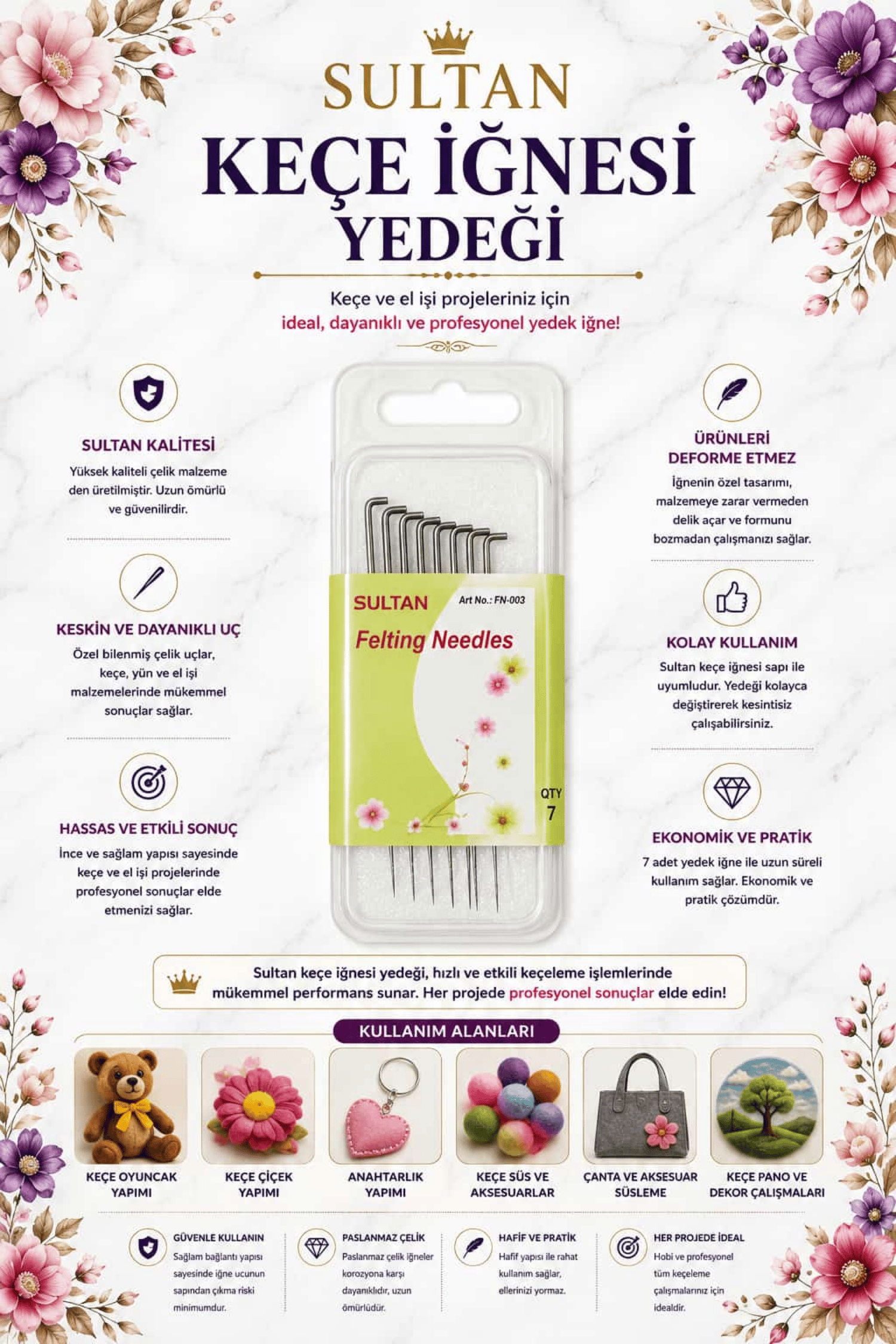 SULTAN
KEÇE İĞNESİ YEDEĞİ

Keçe ve el işi projeleriniz için
ideal, dayanıklı ve profesyonel yedek iğne!

SULTAN KALİTESİ
Yüksek kaliteli çelik malzeme den üretilmiştir. Uzun ömürlü ve güvenilirdir.

KESKİN VE DAYANIKLI UÇ
Özel bilenmiş çelik uçlar, keçe, yün ve el işi malzemelerinde mükemmel sonuçlar sağlar.

HASSAS VE ETKİLİ SONUÇ
İnce ve sağlam yapısı sayesinde keçe ve el işi projelerinde profesyonel sonuçlar elde etmenizi sağlar.

SULTAN
Art No.: FN-003
Felting Needles
QTY
7

ÜRÜNLERİ DEFORME ETMEZ
İğnenin özel tasarımı, malzemeye zarar vermeden delik açar ve formunu bozmadan çalışmanızı sağlar.

KOLAY KULLANIM
Sultan keçe iğnesi sapı ile uyumludur. Yedeği kolayca değiştirerek kesintisiz çalışabilirsiniz.

EKONOMİK VE PRATİK
7 adet yedek iğne ile uzun süreli kullanım sağlar. Ekonomik ve pratik çözümdür.

Sultan keçe iğnesi yedeği, hızlı ve etkili keçeleme işlemlerinde mükemmel performans sunar. Her projede profesyonel sonuçlar elde edin!

KULLANIM ALANLARI

KEÇE OYUNCAK YAPIMI
KEÇE ÇİÇEK YAPIMI
ANAHTARLIK YAPIMI
KEÇE SÜS VE AKSESUARLAR
ÇANTA VE AKSESUAR SÜSLEME
KEÇE PANO VE DEKOR ÇALIŞMALARI

GÜVENLE KULLANIN
Sağlam bağlantı yapısı sayesinde iğne ucunun sapından çıkma riski minimumdur.

PASLANMAZ ÇELİK
Paslanmaz çelik iğneler korozyona karşı dayanıklıdır, uzun ömürlüdür.

HAFİF VE PRATİK
Hafif yapısı ile rahat kullanım sağlar, ellerinizi yormaz.

HER PROJEDE İDEAL
Hobi ve profesyonel tüm keçeleme çalışmalarınız için idealdir.